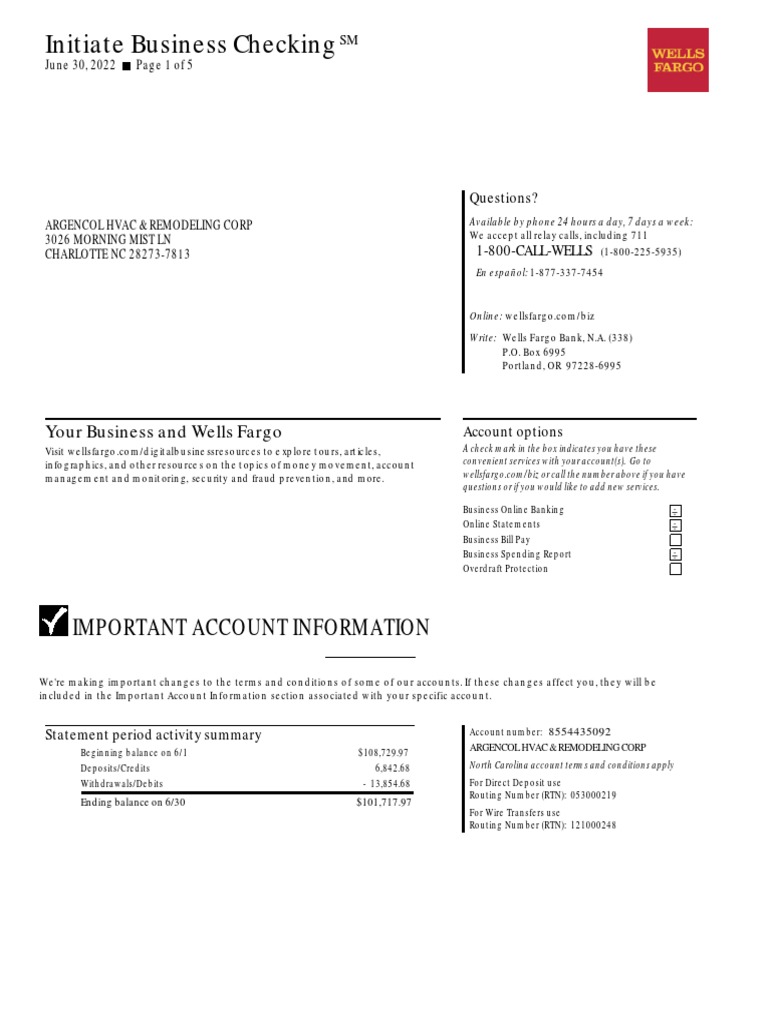 Initiate Business Checking SM
June 30, 2022 ■ Page 1 of 5

WELLS FARGO

ARGENCOL HVAC & REMODELING CORP
3026 MORNING MIST LN
CHARLOTTE NC 28273-7813

Questions?
Available by phone 24 hours a day, 7 days a week:
We accept all relay calls, including 711
1-800-CALL-WELLS (1-800-225-5935)
En español: 1-877-337-7454

Online: wellsfargo.com/biz

Write: Wells Fargo Bank, N.A. (338)
P.O. Box 6995
Portland, OR 97228-6995

Your Business and Wells Fargo
Visit wellsfargo.com/digitalbusinessresources to explore tours, articles, infographics, and other resources on the topics of money movement, account management and monitoring, security and fraud prevention, and more.

Account options
A check mark in the box indicates you have these convenient services with your account(s). Go to wellsfargo.com/biz or call the number above if you have questions or if you would like to add new services.

Business Online Banking
Online Statements
Business Bill Pay
Business Spending Report
Overdraft Protection

IMPORTANT ACCOUNT INFORMATION

We're making important changes to the terms and conditions of some of our accounts. If these changes affect you, they will be included in the Important Account Information section associated with your specific account.

Statement period activity summary
| | |
|---|---|
| Beginning balance on 6/1 | $108,729.97 |
| Deposits/Credits | 6,842.68 |
| Withdrawals/Debits | - 13,854.68 |
| Ending balance on 6/30 | $101,717.97 |

Account number: 8554435092
ARGENCOL HVAC & REMODELING CORP
North Carolina account terms and conditions apply
For Direct Deposit use
Routing Number (RTN): 053000219
For Wire Transfers use
Routing Number (RTN): 121000248